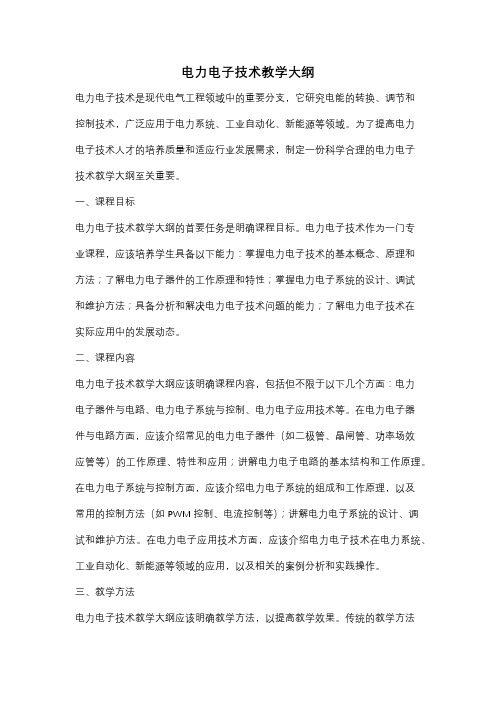 电力电子技术教学大纲

电力电子技术是现代电气工程领域中的重要分支，它研究电能的转换、调节和控制技术，广泛应用于电力系统、工业自动化、新能源等领域。为了提高电力电子技术人才的培养质量和适应行业发展需求，制定一份科学合理的电力电子技术教学大纲至关重要。

一、课程目标

电力电子技术教学大纲的首要任务是明确课程目标。电力电子技术作为一门专业课程，应该培养学生具备以下能力：掌握电力电子技术的基本概念、原理和方法；了解电力电子器件的工作原理和特性；掌握电力电子系统的设计、调试和维护方法；具备分析和解决电力电子技术问题的能力；了解电力电子技术在实际应用中的发展动态。

二、课程内容

电力电子技术教学大纲应该明确课程内容，包括但不限于以下几个方面：电力电子器件与电路、电力电子系统与控制、电力电子应用技术等。在电力电子器件与电路方面，应该介绍常见的电力电子器件（如二极管、晶闸管、功率场效应管等）的工作原理、特性和应用；讲解电力电子电路的基本结构和工作原理。在电力电子系统与控制方面，应该介绍电力电子系统的组成和工作原理，以及常用的控制方法（如 PWM 控制、电流控制等）；讲解电力电子系统的设计、调试和维护方法。在电力电子应用技术方面，应该介绍电力电子技术在电力系统、工业自动化、新能源等领域的应用，以及相关的案例分析和实践操作。

三、教学方法

电力电子技术教学大纲应该明确教学方法，以提高教学效果。传统的教学方法